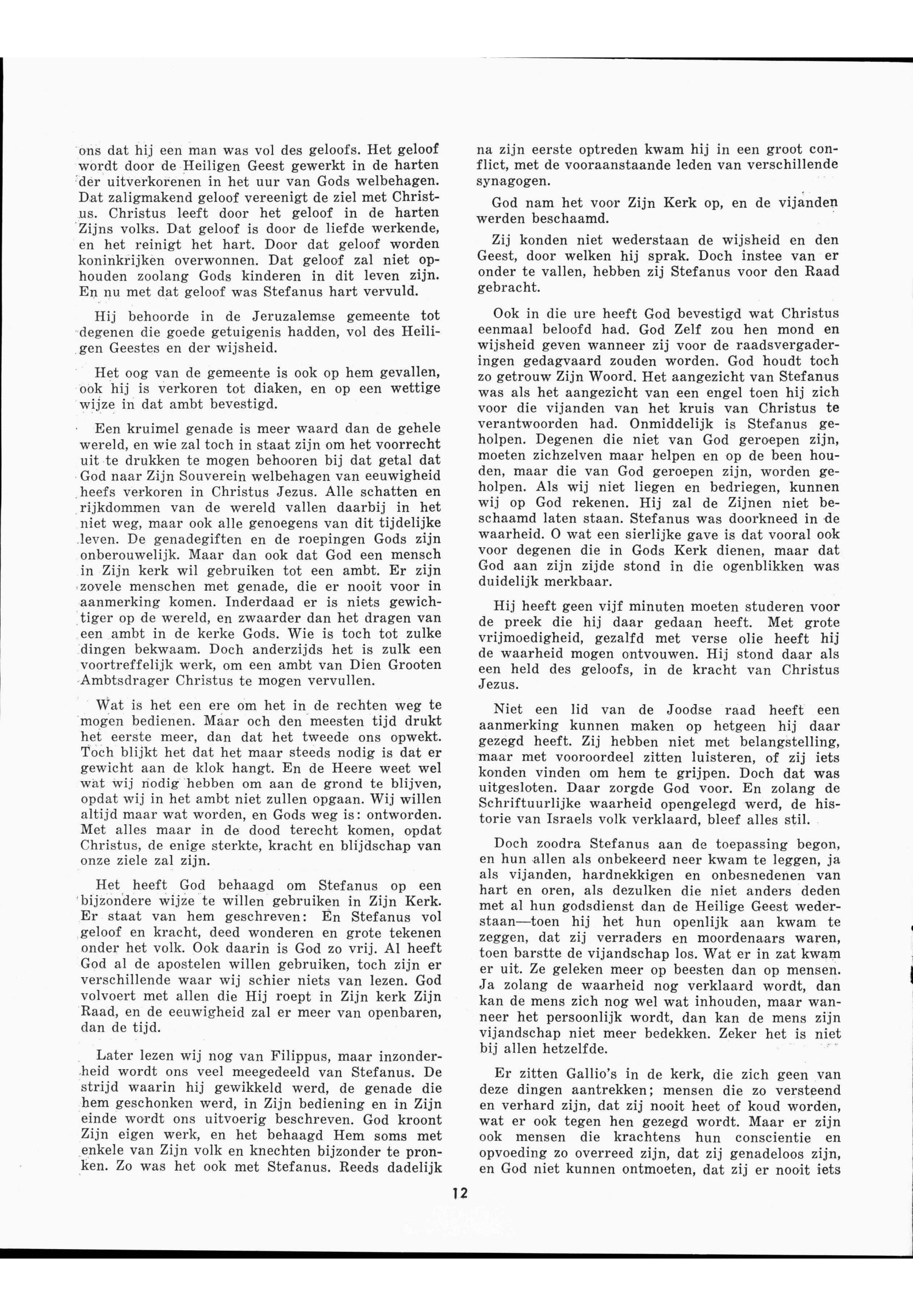 ons dat hij een man was vol des geloofs. Het geloof wordt door de Heiligen Geest gewerkt in de harten der uitverkorenen in het uur van Gods welbehagen. Dat zaligmakend geloof vereenigt de ziel met Christus. Christus leeft door het geloof in de harten Zijns volks. Dat geloof is door de liefde werkende, en het reinigt het hart. Door dat geloof worden koninkrijken overwonnen. Dat geloof zal niet ophouden zoolang Gods kinderen in dit leven zijn. En nu met dat geloof was Stefanus hart vervuld.

Hij behoorde in de Jeruzalemse gemeente tot degenen die goede getuigenis hadden, vol des Heiligen Geestes en der wijsheid.

Het oog van de gemeente is ook op hem gevallen, ook hij is verkoren tot diaken, en op een wettige wijze in dat ambt bevestigd.

Een kruimel genade is meer waard dan de gehele wereld, en wie zal toch in staat zijn om het voorrecht uit te drukken te mogen behooren bij dat getal dat God naar Zijn Souverein welbehagen van eeuwigheid heefs verkoren in Christus Jezus. Alle schatten en rijkdommen van de wereld vallen daarbij in het niet weg, maar ook alle genoegens van dit tijdelijke leven. De genadegiften en de roepingen Gods zijn onberouwelijk. Maar dan ook dat God een mensch in Zijn kerk wil gebruiken tot een ambt. Er zijn zovele menschen met genade, die er nooit voor in aanmerking komen. Inderdaad er is niets gewichtiger op de wereld, en zwaarder dan het dragen van een ambt in de kerke Gods. Wie is toch tot zulke dingen bekwaam. Doch anderzijds het is zulk een voortreffelijk werk, om een ambt van Dien Grooten Ambtsdrager Christus te mogen vervullen.

Wat is het een ere om het in de rechten weg te mogen bedienen. Maar och den meesten tijd drukt het eerste meer, dan dat het tweede ons opwekt. Toch blijkt het dat het maar steeds nodig is dat er gewicht aan de klok hangt. En de Heere weet wel wat wij nodig hebben om aan de grond te blijven, opdat wij in het ambt niet zullen opgaan. Wij willen altijd maar wat worden, en Gods weg is: ontworden. Met alles maar in de dood terecht komen, opdat Christus, de enige sterkte, kracht en blijdschap van onze ziele zal zijn.

Het heeft God behaagd om Stefanus op een bijzondere wijze te willen gebruiken in Zijn Kerk. Er staat van hem geschreven: En Stefanus vol geloof en kracht, deed wonderen en grote tekenen onder het volk. Ook daarin is God zo vrij. Al heeft God al de apostelen willen gebruiken, toch zijn er verschillende waar wij schier niets van lezen. God volvoert met allen die Hij roept in Zijn kerk Zijn Raad, en de eeuwigheid zal er meer van openbaren, dan de tijd.

Later lezen wij nog van Filippus, maar inzonderheid wordt ons veel meegedeeld van Stefanus. De strijd waarin hij gewikkeld werd, de genade die hem geschonken werd, in Zijn bediening en in Zijn einde wordt ons uitvoerig beschreven. God kroont Zijn eigen werk, en het behaagd Hem soms met enkele van Zijn volk en knechten bijzonder te pronken. Zo was het ook met Stefanus. Reeds dadelijk na zijn eerste optreden kwam hij in een groot conflict, met de vooraanstaande leden van verschillende synagogen.

God nam het voor Zijn Kerk op, en de vijanden werden beschaamd.

Zij konden niet wederstaan de wijsheid en den Geest, door welken hij sprak. Doch instee van er onder te vallen, hebben zij Stefanus voor den Raad gebracht.

Ook in die ure heeft God bevestigd wat Christus eenmaal beloofd had. God Zelf zou hen mond en wijsheid geven wanneer zij voor de raadsvergaderingen gedagvaard zouden worden. God houdt toch zo getrouw Zijn Woord. Het aangezicht van Stefanus was als het aangezicht van een engel toen hij zich voor die vijanden van het kruis van Christus te verantwoorden had. Onmiddelijk is Stefanus geholpen. Degenen die niet van God geroepen zijn, moeten zichzelven maar helpen en op de been houden, maar die van God geroepen zijn, worden geholpen. Als wij niet liegen en bedriegen, kunnen wij op God rekenen. Hij zal de Zijnen niet beschaamd laten staan. Stefanus was doorkneed in de waarheid. O wat een sierlijke gave is dat vooral ook voor degenen die in Gods Kerk dienen, maar dat God aan zijn zijde stond in die ogenblikken was duidelijk merkbaar.

Hij heeft geen vijf minuten moeten studeren voor de preek die hij daar gedaan heeft. Met grote vrijmoedigheid, gezalfd met verse olie heeft hij de waarheid mogen ontvouwen. Hij stond daar als een held des geloofs, in de kracht van Christus Jezus.

Niet een lid van de Joodse raad heeft een aanmerking kunnen maken op hetgeen hij daar gezegd heeft. Zij hebben niet met belangstelling, maar met vooroordeel zitten luisteren, of zij iets konden vinden om hem te grijpen. Doch dat was uitgesloten. Daar zorgde God voor. En zolang de Schriftuurlijke waarheid opengelegd werd, de historie van Israels volk verklaard, bleef alles stil.

Doch zoodra Stefanus aan de toepassing begon, en hun allen als onbekeerd neer kwam te leggen, ja als vijanden, hardnekkigen en onbesnedenen van hart en oren, als dezulken die niet anders deden met al hun godsdienst dan de Heilige Geest wederstaan—toen hij het hun openlijk aan kwam te zeggen, dat zij verraders en moordenaars waren, toen barstte de vijandschap los. Wat er in zat kwam er uit. Ze geleken meer op beesten dan op mensen. Ja zolang de waarheid nog verklaard wordt, dan kan de mens zich nog wel wat inhouden, maar wanneer het persoonlijk wordt, dan kan de mens zijn vijandschap niet meer bedekken. Zeker het is niet bij allen hetzelfde.

Er zitten Gallio's in de kerk, die zich geen van deze dingen aantrekken; mensen die zo versteend en verhard zijn, dat zij nooit heet of koud worden, wat er ook tegen hen gezegd wordt. Maar er zijn ook mensen die krachtens hun conscientie en opvoeding zo overreed zijn, dat zij genadeloos zijn, en God niet kunnen ontmoeten, dat zij er nooit iets

12